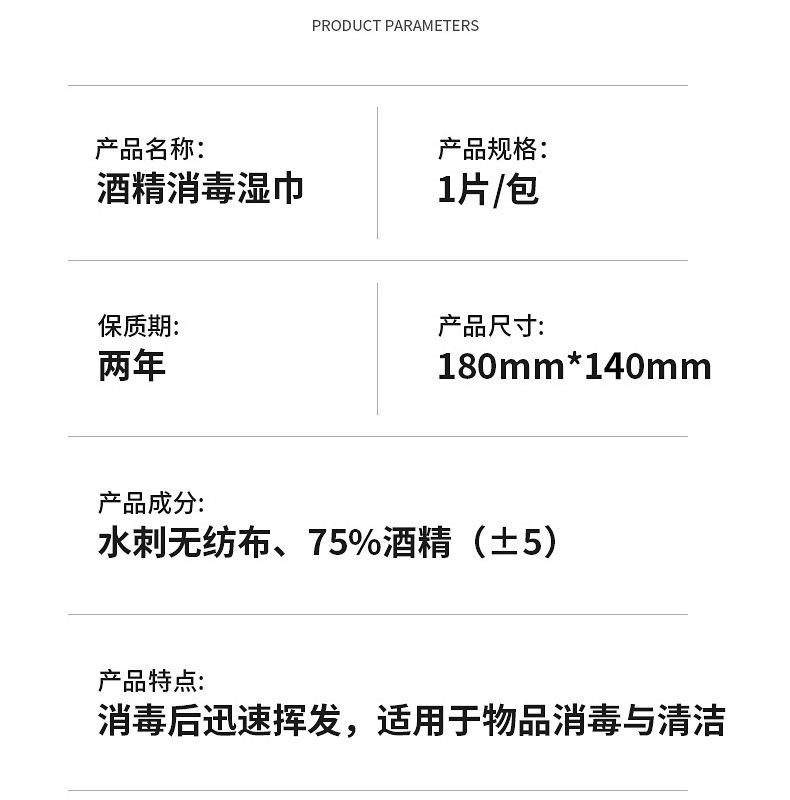 PRODUCT PARAMETERS

产品名称:
酒精消毒湿巾

产品规格:
1片/包

保质期:
两年

产品尺寸:
180mm*140mm

产品成分:
水刺无纺布、75%酒精（±5）

产品特点:
消毒后迅速挥发，适用于物品消毒与清洁